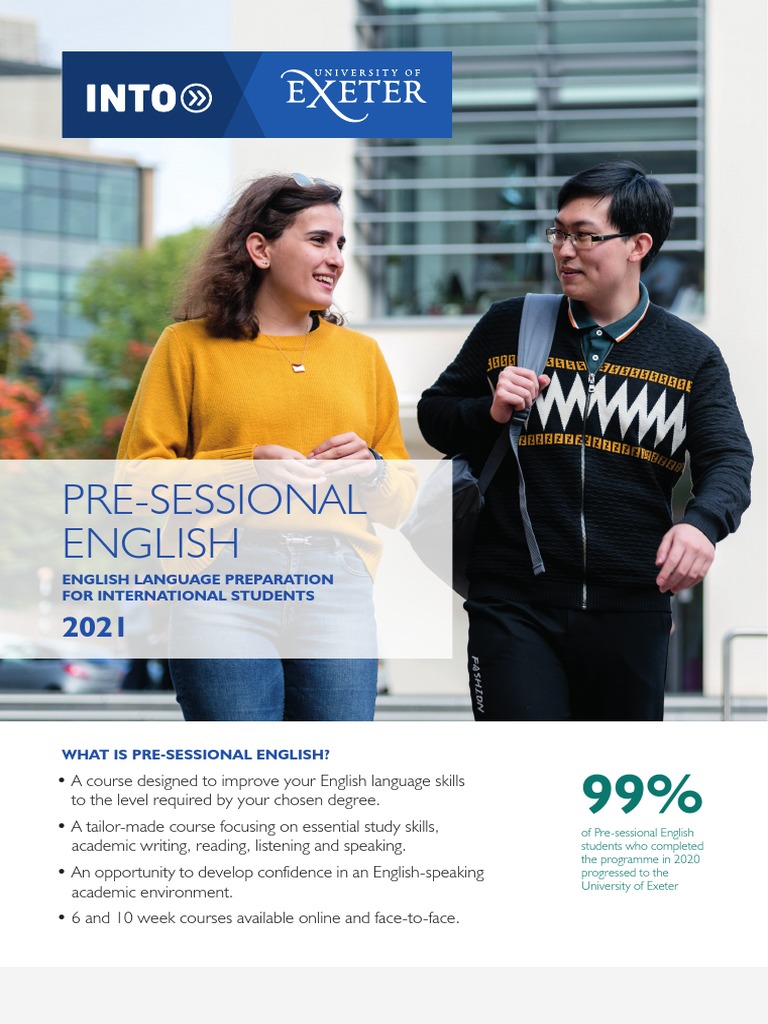 INTO

UNIVERSITY OF EXETER

PRE-SESSIONAL ENGLISH

ENGLISH LANGUAGE PREPARATION FOR INTERNATIONAL STUDENTS

2021

FASHION

WHAT IS PRE-SESSIONAL ENGLISH?

• A course designed to improve your English language skills to the level required by your chosen degree.

• A tailor-made course focusing on essential study skills, academic writing, reading, listening and speaking.

• An opportunity to develop confidence in an English-speaking academic environment.

• 6 and 10 week courses available online and face-to-face.

99%

of Pre-sessional English students who completed the programme in 2020 progressed to the University of Exeter